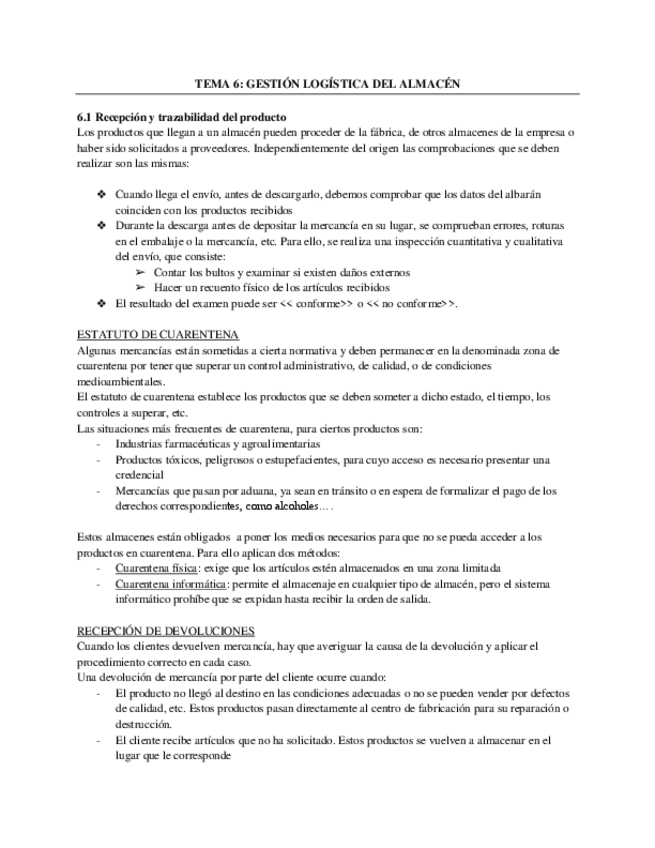 TEMA 6: GESTIÓN LOGÍSTICA DEL ALMACÉN

6.1 Recepción y trazabilidad del producto
Los productos que llegan a un almacén pueden proceder de la fábrica, de otros almacenes de la empresa o haber sido solicitados a proveedores. Independientemente del origen las comprobaciones que se deben realizar son las mismas:

❖ Cuando llega el envío, antes de descargarlo, debemos comprobar que los datos del albarán coinciden con los productos recibidos
❖ Durante la descarga antes de depositar la mercancía en su lugar, se comprueban errores, roturas en el embalaje o la mercancía, etc. Para ello, se realiza una inspección cuantitativa y cualitativa del envío, que consiste:
➢ Contar los bultos y examinar si existen daños externos
➢ Hacer un recuento físico de los artículos recibidos
❖ El resultado del examen puede ser << conforme>> o << no conforme>>.

ESTATUTO DE CUARENTENA
Algunas mercancías están sometidas a cierta normativa y deben permanecer en la denominada zona de cuarentena por tener que superar un control administrativo, de calidad, o de condiciones medioambientales.
El estatuto de cuarentena establece los productos que se deben someter a dicho estado, el tiempo, los controles a superar, etc.
Las situaciones más frecuentes de cuarentena, para ciertos productos son:
- Industrias farmacéuticas y agroalimentarias
- Productos tóxicos, peligrosos o estupefacientes, para cuyo acceso es necesario presentar una credencial
- Mercancías que pasan por aduana, ya sean en tránsito o en espera de formalizar el pago de los derechos correspondientes, como alcoholes… .

Estos almacenes están obligados a poner los medios necesarios para que no se pueda acceder a los productos en cuarentena. Para ello aplican dos métodos:
- Cuarentena física: exige que los artículos estén almacenados en una zona limitada
- Cuarentena informática: permite el almacenaje en cualquier tipo de almacén, pero el sistema informático prohíbe que se expidan hasta recibir la orden de salida.

RECEPCIÓN DE DEVOLUCIONES
Cuando los clientes devuelven mercancía, hay que averiguar la causa de la devolución y aplicar el procedimiento correcto en cada caso.
Una devolución de mercancía por parte del cliente ocurre cuando:
- El producto no llegó al destino en las condiciones adecuadas o no se pueden vender por defectos de calidad, etc. Estos productos pasan directamente al centro de fabricación para su reparación o destrucción.
- El cliente recibe artículos que no ha solicitado. Estos productos se vuelven a almacenar en el lugar que le corresponde